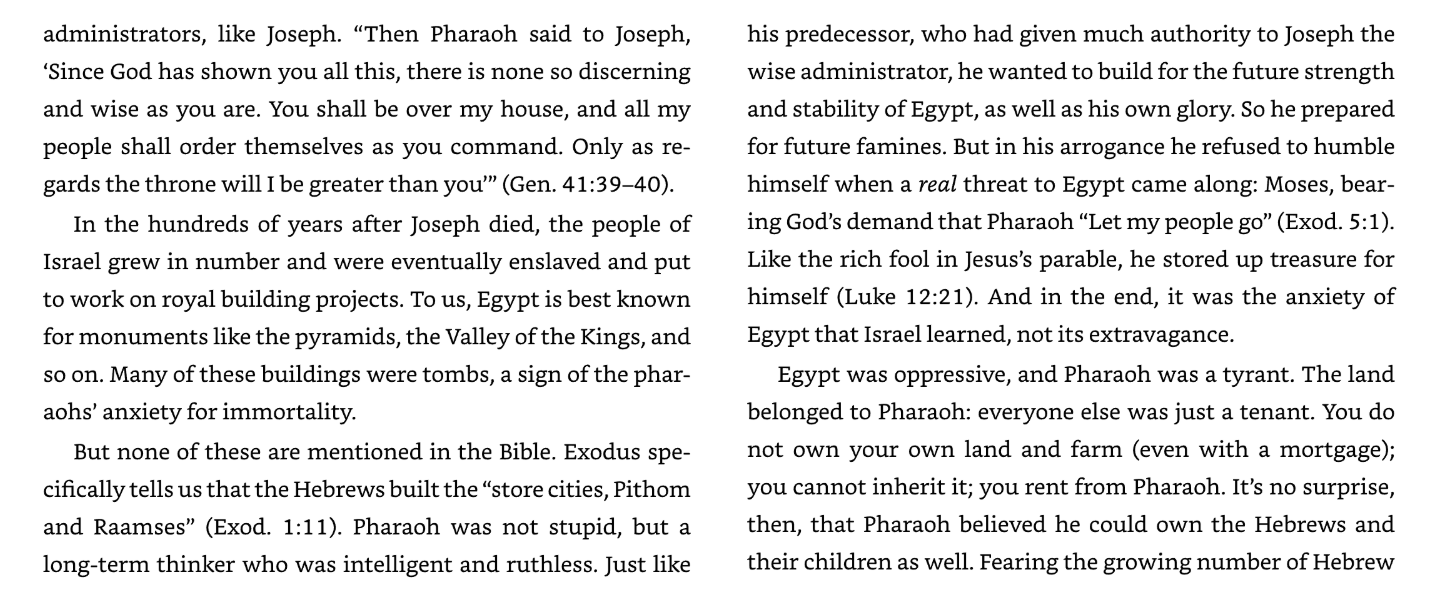 administrators, like Joseph. "Then Pharaoh said to Joseph, 'Since God has shown you all this, there is none so discerning and wise as you are. You shall be over my house, and all my people shall order themselves as you command. Only as regards the throne will I be greater than you'" (Gen. 41:39–40).

In the hundreds of years after Joseph died, the people of Israel grew in number and were eventually enslaved and put to work on royal building projects. To us, Egypt is best known for monuments like the pyramids, the Valley of the Kings, and so on. Many of these buildings were tombs, a sign of the pharaohs' anxiety for immortality.

But none of these are mentioned in the Bible. Exodus specifically tells us that the Hebrews built the "store cities, Pithom and Raamses" (Exod. 1:11). Pharaoh was not stupid, but a long-term thinker who was intelligent and ruthless. Just like his predecessor, who had given much authority to Joseph the wise administrator, he wanted to build for the future strength and stability of Egypt, as well as his own glory. So he prepared for future famines. But in his arrogance he refused to humble himself when a real threat to Egypt came along: Moses, bearing God's demand that Pharaoh "Let my people go" (Exod. 5:1). Like the rich fool in Jesus's parable, he stored up treasure for himself (Luke 12:21). And in the end, it was the anxiety of Egypt that Israel learned, not its extravagance.

Egypt was oppressive, and Pharaoh was a tyrant. The land belonged to Pharaoh: everyone else was just a tenant. You do not own your own land and farm (even with a mortgage); you cannot inherit it; you rent from Pharaoh. It's no surprise, then, that Pharaoh believed he could own the Hebrews and their children as well. Fearing the growing number of Hebrew